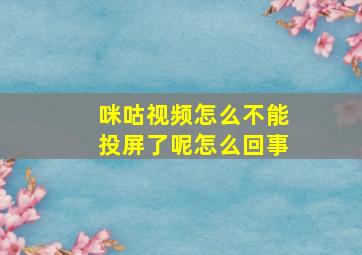 咪咕视频怎么不能投屏了呢怎么回事